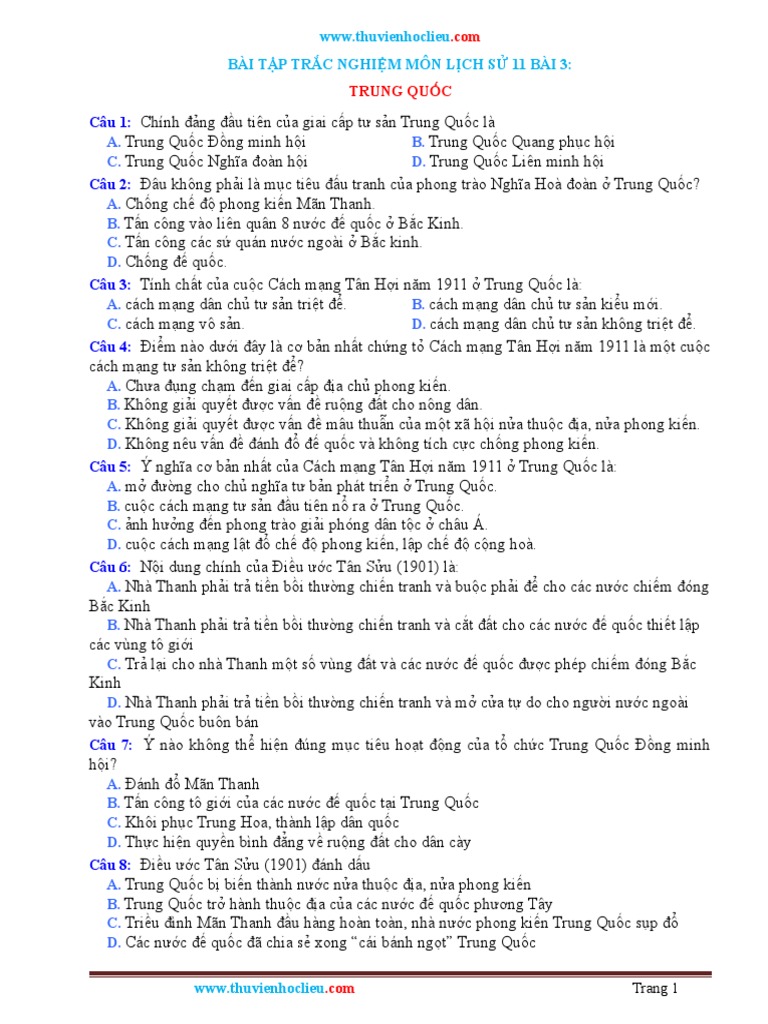 www.thuvienhoclieu.com

BÀI TẬP TRẮC NGHIỆM MÔN LỊCH SỬ 11 BÀI 3:

TRUNG QUỐC

Câu 1: Chính đảng đầu tiên của giai cấp tư sản Trung Quốc là
A. Trung Quốc Đồng minh hội
B. Trung Quốc Quang phục hội
C. Trung Quốc Nghĩa đoàn hội
D. Trung Quốc Liên minh hội

Câu 2: Đâu không phải là mục tiêu đấu tranh của phong trào Nghĩa Hoà đoàn ở Trung Quốc?
A. Chống chế độ phong kiến Mãn Thanh.
B. Tấn công vào liên quân 8 nước đế quốc ở Bắc Kinh.
C. Tấn công các sứ quán nước ngoài ở Bắc kinh.
D. Chống đế quốc.

Câu 3: Tính chất của cuộc Cách mạng Tân Hợi năm 1911 ở Trung Quốc là:
A. cách mạng dân chủ tư sản triệt để.
B. cách mạng dân chủ tư sản kiểu mới.
C. cách mạng vô sản.
D. cách mạng dân chủ tư sản không triệt để.

Câu 4: Điểm nào dưới đây là cơ bản nhất chứng tỏ Cách mạng Tân Hợi năm 1911 là một cuộc cách mạng tư sản không triệt để?
A. Chưa đụng chạm đến giai cấp địa chủ phong kiến.
B. Không giải quyết được vấn đề ruộng đất cho nông dân.
C. Không giải quyết được vấn đề mâu thuẫn của một xã hội nửa thuộc địa, nửa phong kiến.
D. Không nêu vấn đề đánh đổ đế quốc và không tích cực chống phong kiến.

Câu 5: Ý nghĩa cơ bản nhất của Cách mạng Tân Hợi năm 1911 ở Trung Quốc là:
A. mở đường cho chủ nghĩa tư bản phát triển ở Trung Quốc.
B. cuộc cách mạng tư sản đầu tiên nổ ra ở Trung Quốc.
C. ảnh hưởng đến phong trào giải phóng dân tộc ở châu Á.
D. cuộc cách mạng lật đổ chế độ phong kiến, lập chế độ cộng hoà.

Câu 6: Nội dung chính của Điều ước Tân Sửu (1901) là:
A. Nhà Thanh phải trả tiền bồi thường chiến tranh và buộc phải để cho các nước chiếm đóng Bắc Kinh
B. Nhà Thanh phải trả tiền bồi thường chiến tranh và cắt đất cho các nước đế quốc thiết lập các vùng tô giới
C. Trả lại cho nhà Thanh một số vùng đất và các nước đế quốc được phép chiếm đóng Bắc Kinh
D. Nhà Thanh phải trả tiền bồi thường chiến tranh và mở cửa tự do cho người nước ngoài vào Trung Quốc buôn bán

Câu 7: Ý nào không thể hiện đúng mục tiêu hoạt động của tổ chức Trung Quốc Đồng minh hội?
A. Đánh đổ Mãn Thanh
B. Tấn công tô giới của các nước đế quốc tại Trung Quốc
C. Khôi phục Trung Hoa, thành lập dân quốc
D. Thực hiện quyền bình đẳng về ruộng đất cho dân cày

Câu 8: Điều ước Tân Sửu (1901) đánh dấu
A. Trung Quốc bị biến thành nước nửa thuộc địa, nửa phong kiến
B. Trung Quốc trở hành thuộc địa của các nước đế quốc phương Tây
C. Triều đình Mãn Thanh đầu hàng hoàn toàn, nhà nước phong kiến Trung Quốc sụp đổ
D. Các nước đế quốc đã chia sẻ xong "cái bánh ngọt" Trung Quốc

www.thuvienhoclieu.com
Trang 1